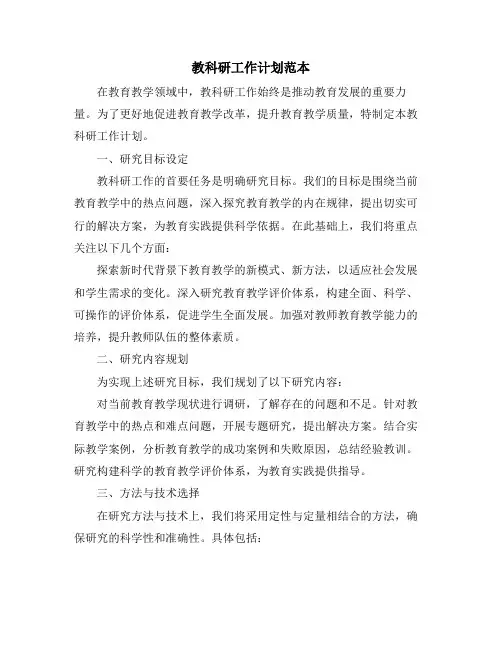 教科研工作计划范本

在教育教学领域中，教科研工作始终是推动教育发展的重要力量。为了更好地促进教育教学改革，提升教育教学质量，特制定本教科研工作计划。

一、研究目标设定

教科研工作的首要任务是明确研究目标。我们的目标是围绕当前教育教学中的热点问题，深入探究教育教学的内在规律，提出切实可行的解决方案，为教育实践提供科学依据。在此基础上，我们将重点关注以下几个方面：

探索新时代背景下教育教学的新模式、新方法，以适应社会发展和学生需求的变化。深入研究教育教学评价体系，构建全面、科学、可操作的评价体系，促进学生全面发展。加强对教师教育教学能力的培养，提升教师队伍的整体素质。

二、研究内容规划

为实现上述研究目标，我们规划了以下研究内容：

对当前教育教学现状进行调研，了解存在的问题和不足。针对教育教学中的热点和难点问题，开展专题研究，提出解决方案。结合实际教学案例，分析教育教学的成功案例和失败原因，总结经验教训。研究构建科学的教育教学评价体系，为教育实践提供指导。

三、方法与技术选择

在研究方法与技术上，我们将采用定性与定量相结合的方法，确保研究的科学性和准确性。具体包括：